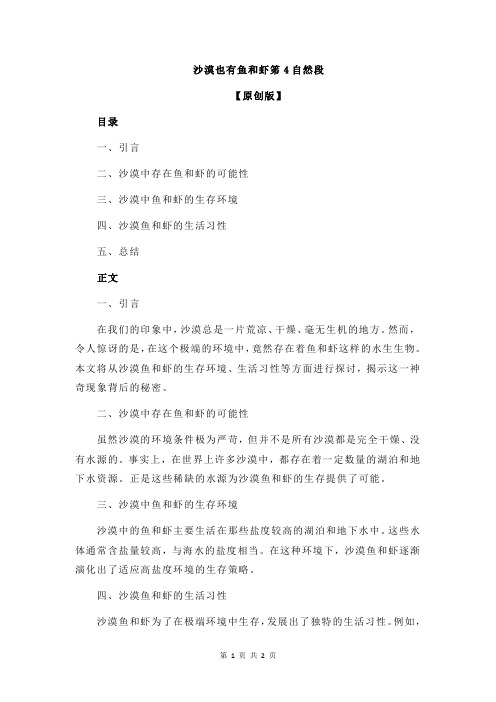 沙漠也有鱼和虾第 4 自然段

【原创版】

目录

一、引言

二、沙漠中存在鱼和虾的可能性

三、沙漠中鱼和虾的生存环境

四、沙漠鱼和虾的生活习性

五、总结

正文

一、引言

在我们的印象中，沙漠总是一片荒凉、干燥、毫无生机的地方。然而，令人惊讶的是，在这个极端的环境中，竟然存在着鱼和虾这样的水生生物。本文将从沙漠鱼和虾的生存环境、生活习性等方面进行探讨，揭示这一神奇现象背后的秘密。

二、沙漠中存在鱼和虾的可能性

虽然沙漠的环境条件极为严苛，但并不是所有沙漠都是完全干燥、没有水源的。事实上，在世界上许多沙漠中，都存在着一定数量的湖泊和地下水资源。正是这些稀缺的水源为沙漠鱼和虾的生存提供了可能。

三、沙漠中鱼和虾的生存环境

沙漠中的鱼和虾主要生活在那些盐度较高的湖泊和地下水中。这些水体通常含盐量较高，与海水的盐度相当。在这种环境下，沙漠鱼和虾逐渐演化出了适应高盐度环境的生存策略。

四、沙漠鱼和虾的生活习性

沙漠鱼和虾为了在极端环境中生存，发展出了独特的生活习性。例如，

第 1 页 共 2 页